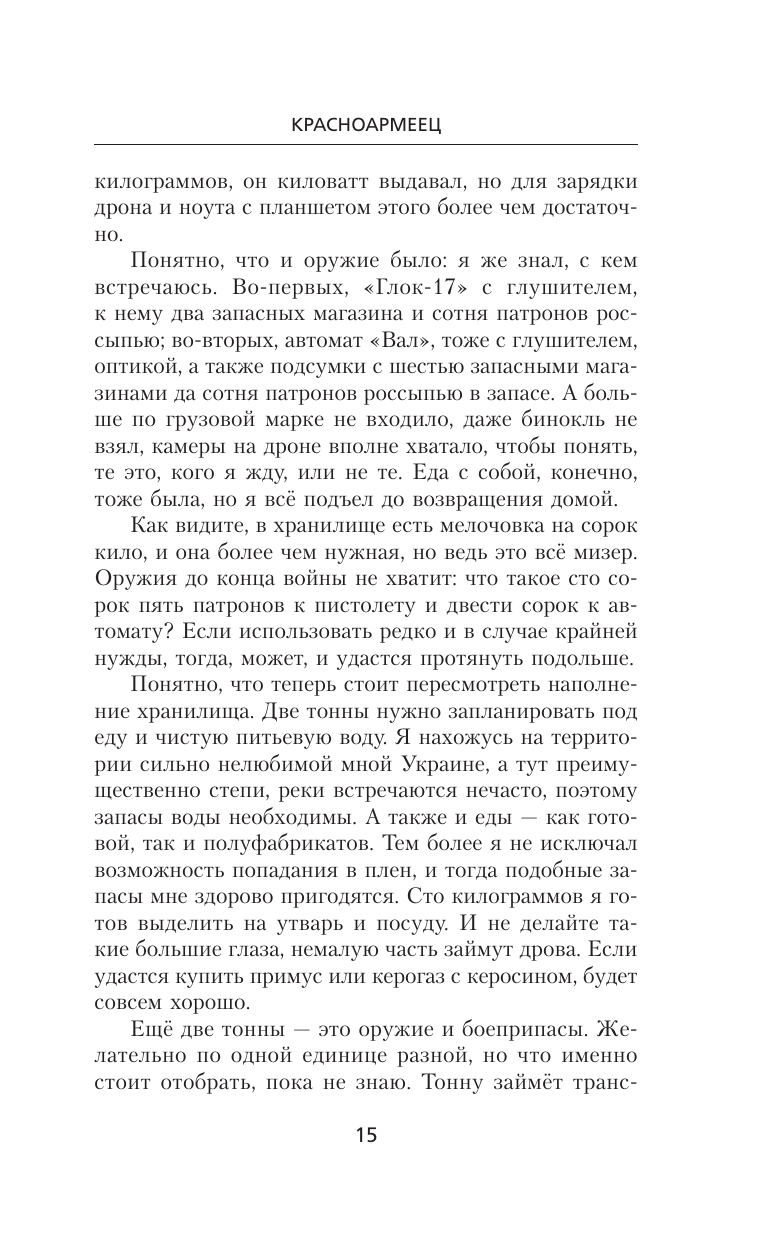 КРАСНОАРМЕЕЦ

килограммов, он киловатт выдавал, но для зарядки дрона и ноута с планшетом этого более чем достаточно.

Понятно, что и оружие было: я же знал, с кем встречаюсь. Во-первых, «Глок-17» с глушителем, к нему два запасных магазина и сотня патронов россыпью; во-вторых, автомат «Вал», тоже с глушителем, оптикой, а также подсумки с шестью запасными магазинами да сотня патронов россыпью в запасе. А больше по грузовой марке не входило, даже бинокль не взял, камеры на дроне вполне хватало, чтобы понять, те это, кого я жду, или не те. Еда с собой, конечно, тоже была, но я всё подъел до возвращения домой.

Как видите, в хранилище есть мелочовка на сорок кило, и она более чем нужная, но ведь это всё мизер. Оружия до конца войны не хватит: что такое сто сорок пять патронов к пистолету и двести сорок к автомату? Если использовать редко и в случае крайней нужды, тогда, может, и удастся протянуть подольше.

Понятно, что теперь стоит пересмотреть наполнение хранилища. Две тонны нужно запланировать под еду и чистую питьевую воду. Я нахожусь на территории сильно нелюбимой мной Украине, а тут преимущественно степи, реки встречаются нечасто, поэтому запасы воды необходимы. А также и еды — как готовой, так и полуфабрикатов. Тем более я не исключал возможность попадания в плен, и тогда подобные запасы мне здорово пригодятся. Сто килограммов я готов выделить на утварь и посуду. И не делайте такие большие глаза, немалую часть займут дрова. Если удастся купить примус или керогаз с керосином, будет совсем хорошо.

Ещё две тонны — это оружие и боеприпасы. Желательно по одной единице разной, но что именно стоит отобрать, пока не знаю. Тонну займёт транс-

15